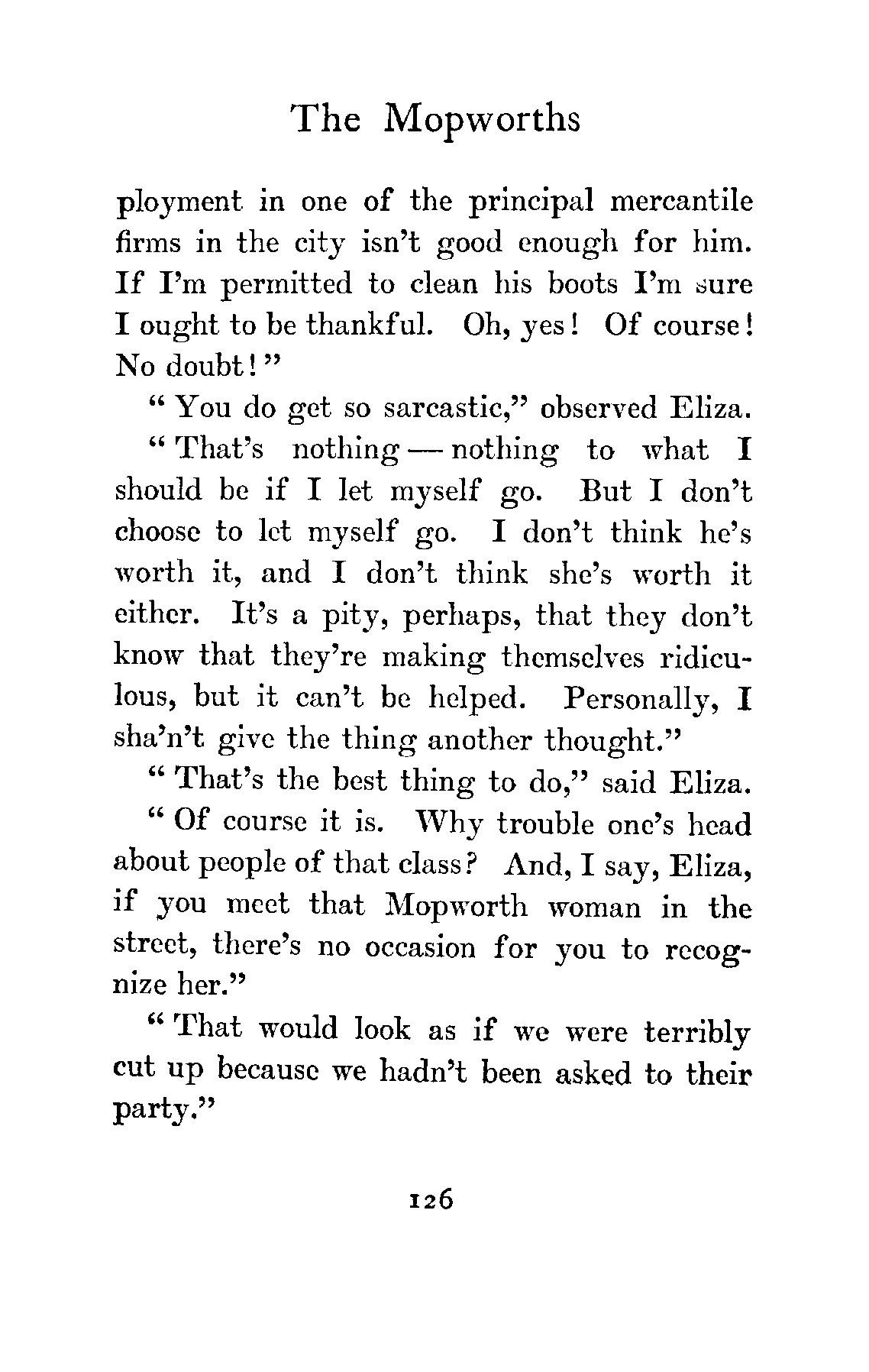 The Mopworths

ployment in one of the principal mercantile firms in the city isn't good enough for him. If I'm permitted to clean his boots I'm sure I ought to be thankful. Oh, yes! Of course! No doubt!"

"You do get so sarcastic," observed Eliza.

"That's nothing — nothing to what I should be if I let myself go. But I don't choose to let myself go. I don't think he's worth it, and I don't think she's worth it either. It's a pity, perhaps, that they don't know that they're making themselves ridiculous, but it can't be helped. Personally, I sha'n't give the thing another thought."

"That's the best thing to do," said Eliza.

"Of course it is. Why trouble one's head about people of that class? And, I say, Eliza, if you meet that Mopworth woman in the street, there's no occasion for you to recognize her."

"That would look as if we were terribly cut up because we hadn't been asked to their party."

126